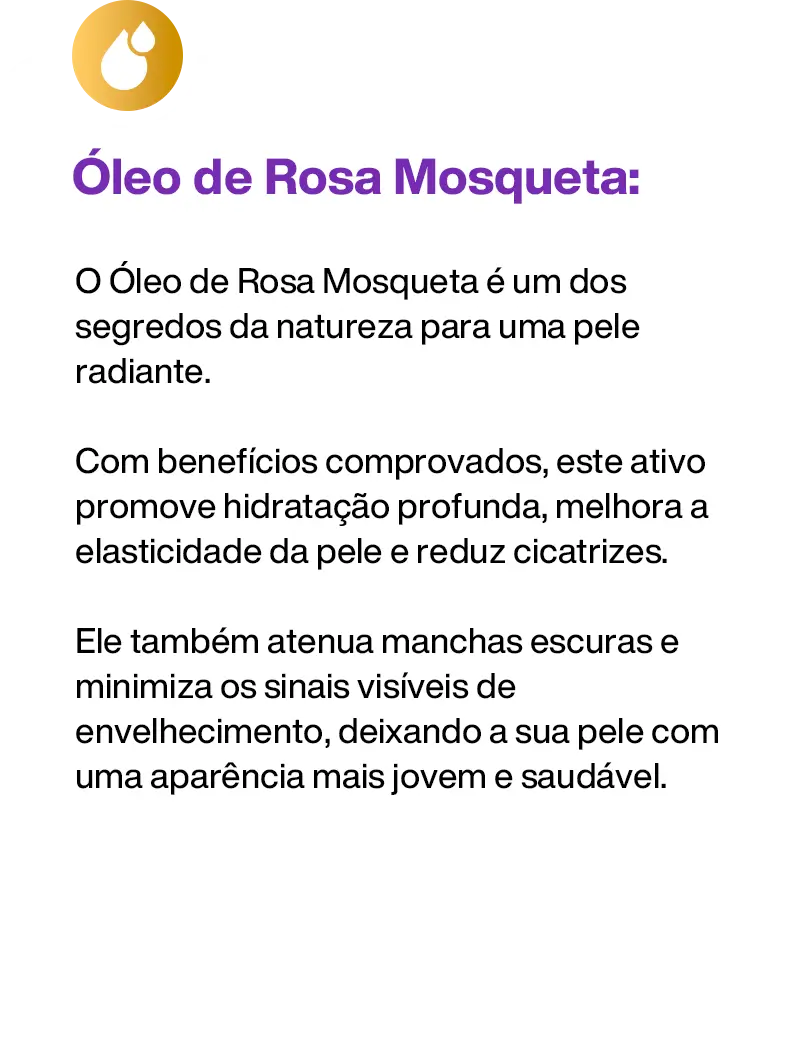 Óleo de Rosa Mosqueta:

O Óleo de Rosa Mosqueta é um dos segredos da natureza para uma pele radiante.

Com benefícios comprovados, este ativo promove hidratação profunda, melhora a elasticidade da pele e reduz cicatrizes.

Ele também atenua manchas escuras e minimiza os sinais visíveis de envelhecimento, deixando a sua pele com uma aparência mais jovem e saudável.